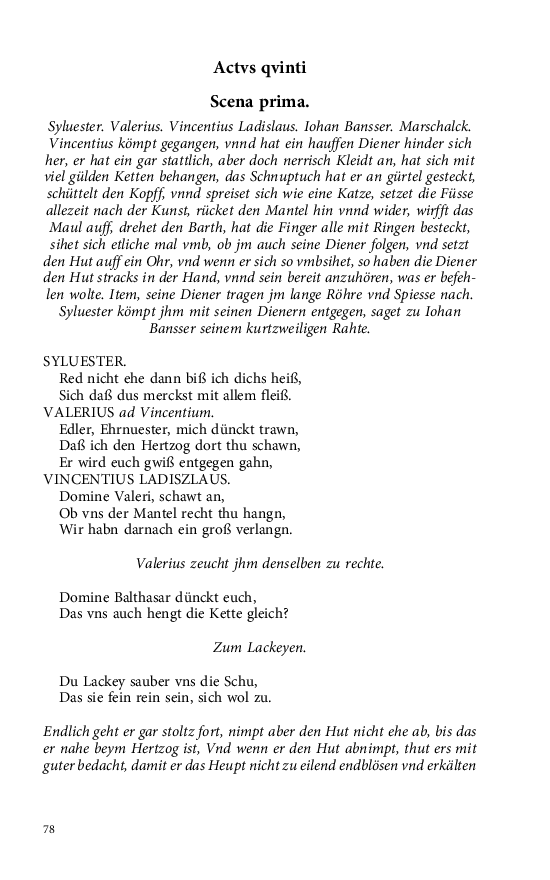 Actvs qvinti

Scena prima.

Syluester. Valerius. Vincentius Ladislaus. Iohan Bansser. Marschalck. Vincentius kömpt gegangen, vnnd hat ein hauffen Diener hinder sich her, er hat ein gar stattlich, aber doch nerrisch Kleidt an, hat sich mit viel gülden Ketten behangen, das Schnuptuch hat er an gürtel gesteckt, schüttelt den Kopff, vnnd spreiset sich wie eine Katze, setzet die Füsse allezeit nach der Kunst, rücket den Mantel hin vnnd wider, wirfft das Maul auff, drehet den Barth, hat die Finger alle mit Ringen besteckt, sihet sich etliche mal vmb, ob jm auch seine Diener folgen, vnd setzt den Hut auff ein Ohr, vnd wenn er sich so vmbsihet, so haben die Diener den Hut stracks in der Hand, vnnd sein bereit anzuhören, was er befehlen wolte. Item, seine Diener tragen jm lange Röhre vnd Spiesse nach. Syluester kömpt jhm mit seinen Dienern entgegen, saget zu Iohan Bansser seinem kurtzweiligen Rahte.

SYLUESTER.
Red nicht ehe dann biß ich dichs heiß,
Sich daß dus merckst mit allem fleiß.
VALERIUS ad Vincentium.
Edler, Ehrnuester, mich dünckt trawn,
Daß ich den Hertzog dort thu schawn,
Er wird euch gwiß entgegen gahn,
VINCENTIUS LADISZLAUS.
Domine Valeri, schawt an,
Ob vns der Mantel recht thu hangn,
Wir habn darnach ein groß verlangn.

Valerius zeucht jhm denselben zu rechte.

Domine Balthasar dünckt euch,
Das vns auch hengt die Kette gleich?

Zum Lackeyen.

Du Lackey sauber vns die Schu,
Das sie fein rein sein, sich wol zu.

Endlich geht er gar stoltz fort, nimpt aber den Hut nicht ehe ab, bis das er nahe beym Hertzog ist, Vnd wenn er den Hut abnimpt, thut ers mit guter bedacht, damit er das Heupt nicht zu eilend endblösen vnd erkälten

78